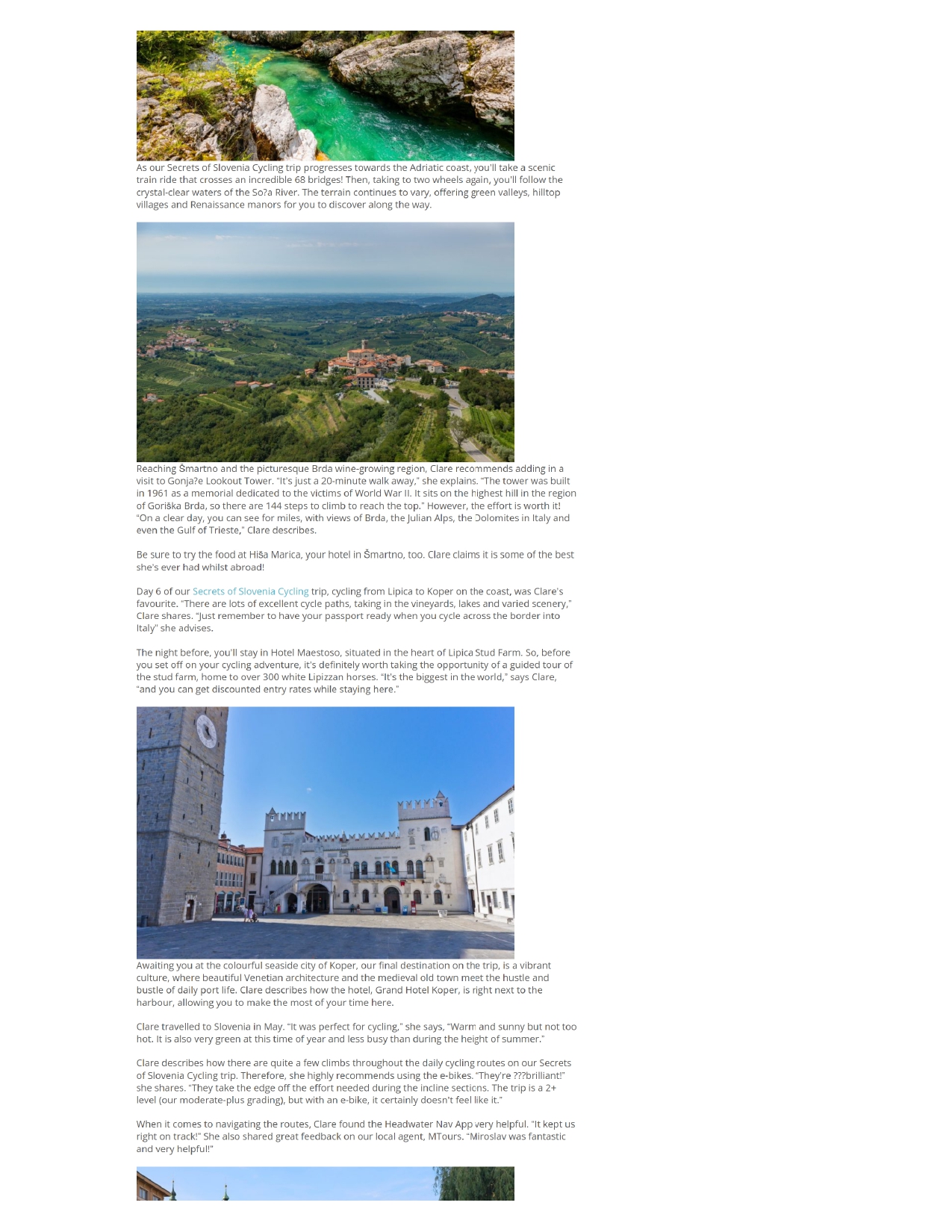 As our Secrets of Slovenia Cycling trip progresses towards the Adriatic coast, you'll take a scenic train ride that crosses an incredible 68 bridges! Then, taking to two wheels again, you'll follow the crystal-clear waters of the So?a River. The terrain continues to vary, offering green valleys, hilltop villages and Renaissance manors for you to discover along the way.

Reaching Šmartno and the picturesque Brda wine-growing region, Clare recommends adding in a visit to Gonja?e Lookout Tower. "It's just a 20-minute walk away," she explains. "The tower was built in 1961 as a memorial dedicated to the victims of World War II. It sits on the highest hill in the region of Goriška Brda, so there are 144 steps to climb to reach the top." However, the effort is worth it! "On a clear day, you can see for miles, with views of Brda, the Julian Alps, the Dolomites in Italy and even the Gulf of Trieste," Clare describes.

Be sure to try the food at Hiša Marica, your hotel in Šmartno, too. Clare claims it is some of the best she's ever had whilst abroad!

Day 6 of our Secrets of Slovenia Cycling trip, cycling from Lipica to Koper on the coast, was Clare's favourite. "There are lots of excellent cycle paths, taking in the vineyards, lakes and varied scenery," Clare shares. "Just remember to have your passport ready when you cycle across the border into Italy" she advises.

The night before, you'll stay in Hotel Maestoso, situated in the heart of Lipica Stud Farm. So, before you set off on your cycling adventure, it's definitely worth taking the opportunity of a guided tour of the stud farm, home to over 300 white Lipizzan horses. "It's the biggest in the world," says Clare, "and you can get discounted entry rates while staying here."

Awaiting you at the colourful seaside city of Koper, our final destination on the trip, is a vibrant culture, where beautiful Venetian architecture and the medieval old town meet the hustle and bustle of daily port life. Clare describes how the hotel, Grand Hotel Koper, is right next to the harbour, allowing you to make the most of your time here.

Clare travelled to Slovenia in May. "It was perfect for cycling," she says, "Warm and sunny but not too hot. It is also very green at this time of year and less busy than during the height of summer."

Clare describes how there are quite a few climbs throughout the daily cycling routes on our Secrets of Slovenia Cycling trip. Therefore, she highly recommends using the e-bikes. "They're ???brilliant!" she shares. "They take the edge off the effort needed during the incline sections. The trip is a 2+ level (our moderate-plus grading), but with an e-bike, it certainly doesn't feel like it."

When it comes to navigating the routes, Clare found the Headwater Nav App very helpful. "It kept us right on track!" She also shared great feedback on our local agent, MTours. "Miroslav was fantastic and very helpful!"